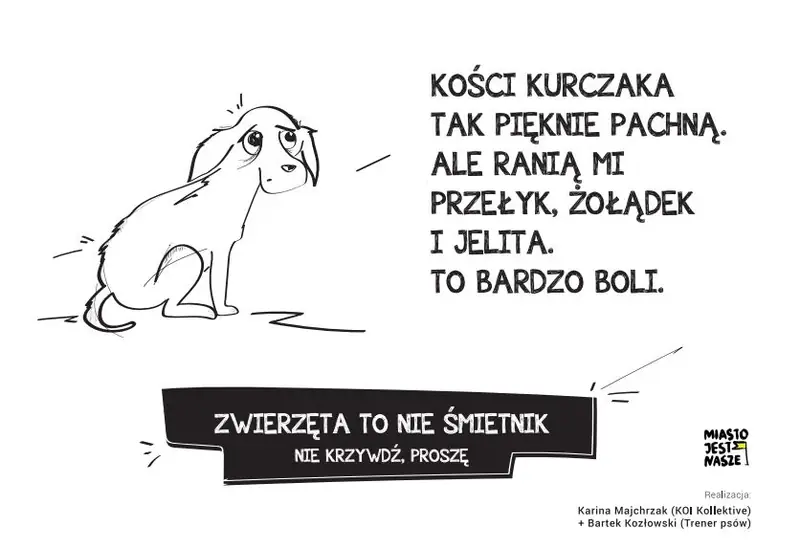 KOŚCI KURCZAKA
TAK PIĘKNIE PACHNĄ.
ALE RANIĄ MI
PRZEŁYK, ŻOŁĄDEK
I JELITA.
TO BARDZO BOLI.

ZWIERZĘTA TO NIE ŚMIETNIK
NIE KRZYWDŹ, PROSZĘ

MIASTO JEST NASZE

Realizacja:
Karina Majchrzak (KOI Kollektive)
+ Bartek Kozłowski (Trener psów)